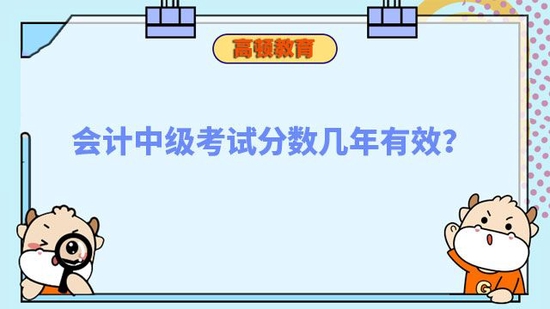 高顿教育

会计中级考试分数几年有效？

G